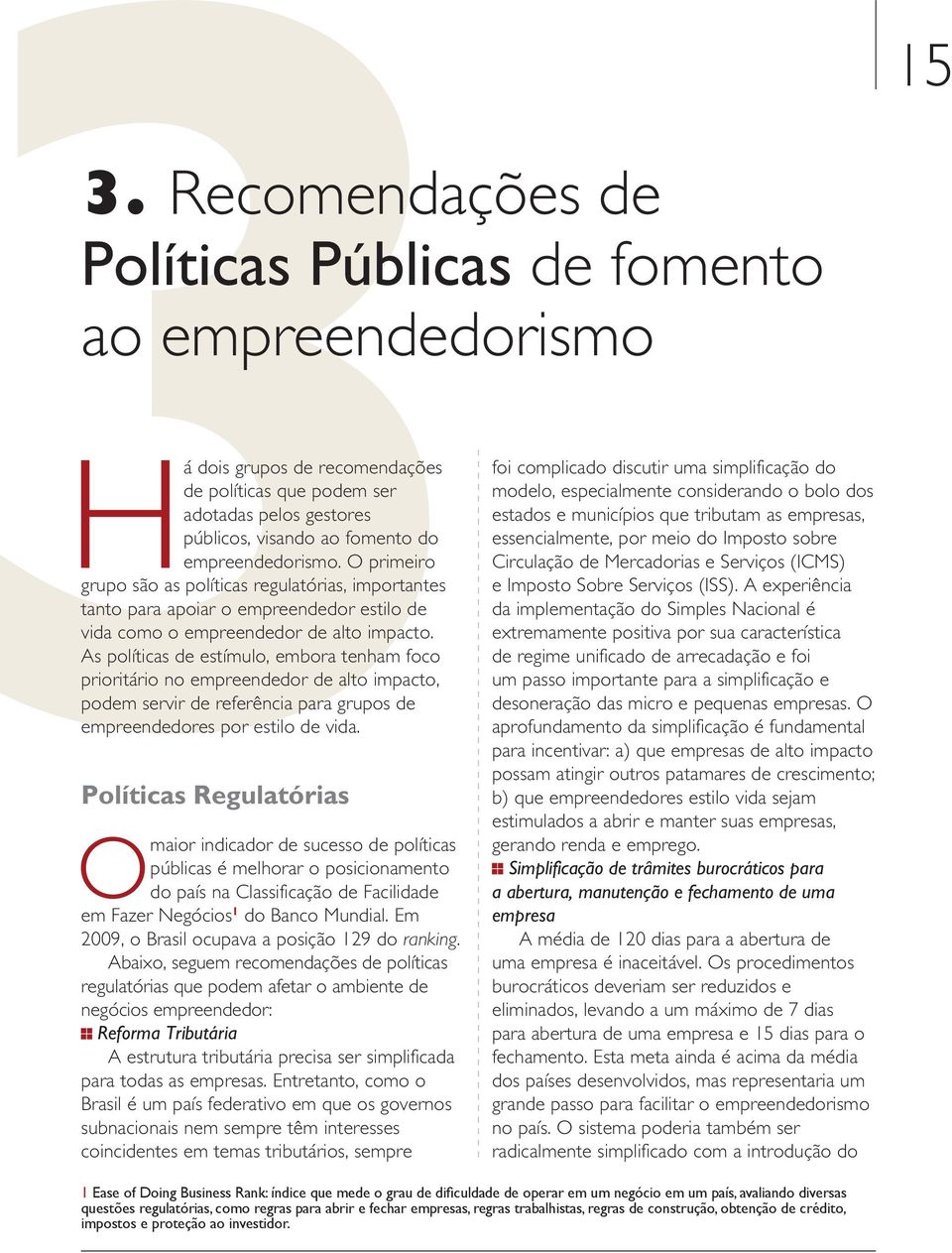 15

3. Recomendações de Políticas Públicas de fomento ao empreendedorismo

Há dois grupos de recomendações de políticas que podem ser adotadas pelos gestores públicos, visando ao fomento do empreendedorismo. O primeiro grupo são as políticas regulatórias, importantes tanto para apoiar o empreendedor estilo de vida como o empreendedor de alto impacto. As políticas de estímulo, embora tenham foco prioritário no empreendedor de alto impacto, podem servir de referência para grupos de empreendedores por estilo de vida.

Políticas Regulatórias

O maior indicador de sucesso de políticas públicas é melhorar o posicionamento do país na Classificação de Facilidade em Fazer Negócios$^1$ do Banco Mundial. Em 2009, o Brasil ocupava a posição 129 do ranking.

Abaixo, seguem recomendações de políticas regulatórias que podem afetar o ambiente de negócios empreendedor:

Reforma Tributária

A estrutura tributária precisa ser simplificada para todas as empresas. Entretanto, como o Brasil é um país federativo em que os governos subnacionais nem sempre têm interesses coincidentes em temas tributários, sempre foi complicado discutir uma simplificação do modelo, especialmente considerando o bolo dos estados e municípios que tributam as empresas, essencialmente, por meio do Imposto sobre Circulação de Mercadorias e Serviços (ICMS) e Imposto Sobre Serviços (ISS). A experiência da implementação do Simples Nacional é extremamente positiva por sua característica de regime unificado de arrecadação e foi um passo importante para a simplificação e desoneração das micro e pequenas empresas. O aprofundamento da simplificação é fundamental para incentivar: a) que empresas de alto impacto possam atingir outros patamares de crescimento; b) que empreendedores estilo vida sejam estimulados a abrir e manter suas empresas, gerando renda e emprego.

Simplificação de trâmites burocráticos para a abertura, manutenção e fechamento de uma empresa

A média de 120 dias para a abertura de uma empresa é inaceitável. Os procedimentos burocráticos deveriam ser reduzidos e eliminados, levando a um máximo de 7 dias para abertura de uma empresa e 15 dias para o fechamento. Esta meta ainda é acima da média dos países desenvolvidos, mas representaria um grande passo para facilitar o empreendedorismo no país. O sistema poderia também ser radicalmente simplificado com a introdução do

1 Ease of Doing Business Rank: índice que mede o grau de dificuldade de operar em um negócio em um país, avaliando diversas questões regulatórias, como regras para abrir e fechar empresas, regras trabalhistas, regras de construção, obtenção de crédito, impostos e proteção ao investidor.